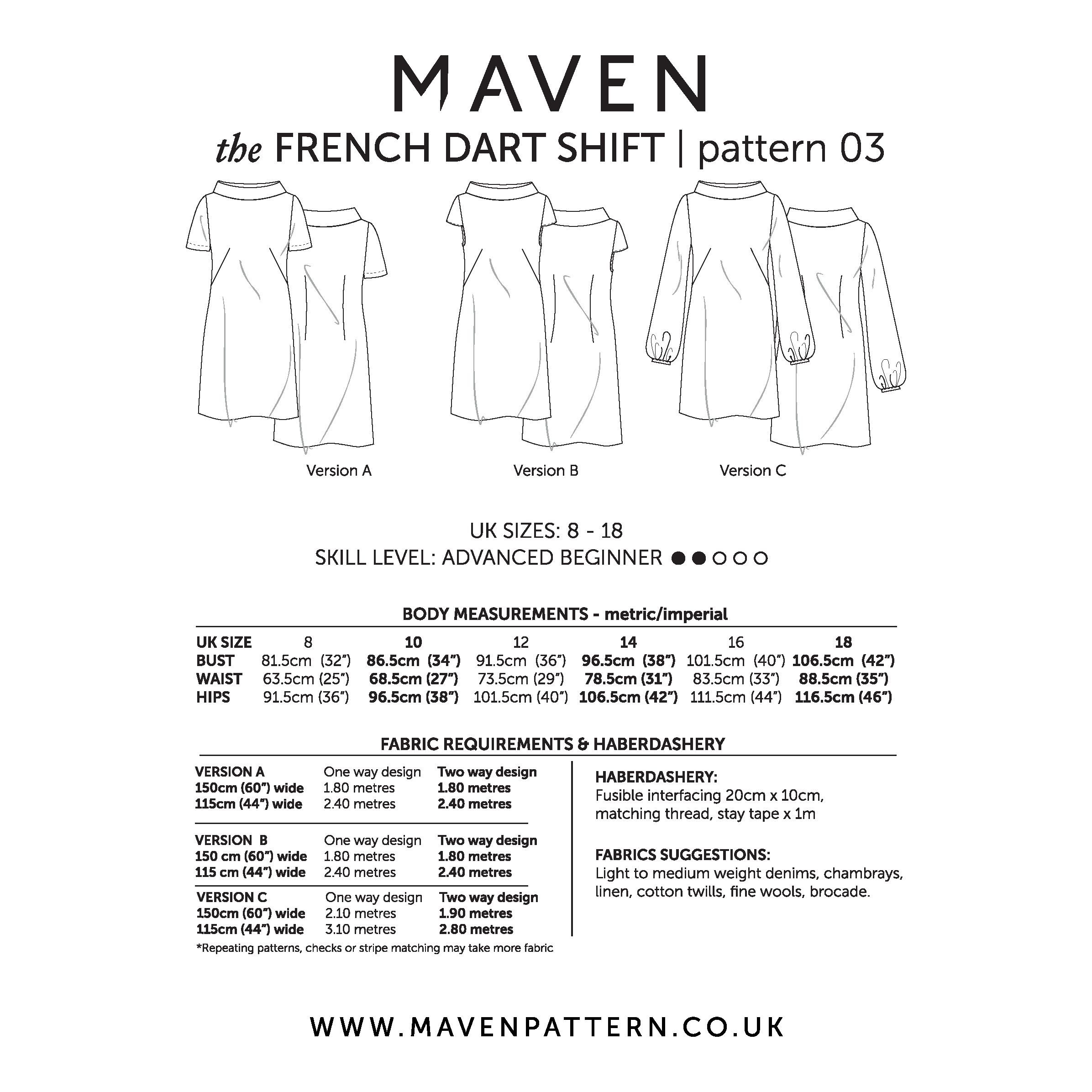 MAVEN

the FRENCH DART SHIFT | pattern 03

Version A

Version B

Version C

UK SIZES: 8 - 18

SKILL LEVEL: ADVANCED BEGINNER ●●○○○

BODY MEASUREMENTS - metric/imperial

| UK SIZE | 8 | 10 | 12 | 14 | 16 | 18 |
|---|---|---|---|---|---|---|
| BUST | 81.5cm (32") | 86.5cm (34") | 91.5cm (36") | 96.5cm (38") | 101.5cm (40") | 106.5cm (42") |
| WAIST | 63.5cm (25") | 68.5cm (27") | 73.5cm (29") | 78.5cm (31") | 83.5cm (33") | 88.5cm (35") |
| HIPS | 91.5cm (36") | 96.5cm (38") | 101.5cm (40") | 106.5cm (42") | 111.5cm (44") | 116.5cm (46") |

FABRIC REQUIREMENTS & HABERDASHERY

| VERSION A | One way design | Two way design |
|---|---|---|
| 150cm (60") wide | 1.80 metres | 1.80 metres |
| 115cm (44") wide | 2.40 metres | 2.40 metres |

| VERSION B | One way design | Two way design |
|---|---|---|
| 150 cm (60") wide | 1.80 metres | 1.80 metres |
| 115 cm (44") wide | 2.40 metres | 2.40 metres |

| VERSION C | One way design | Two way design |
|---|---|---|
| 150cm (60") wide | 2.10 metres | 1.90 metres |
| 115cm (44") wide | 3.10 metres | 2.80 metres |

*Repeating patterns, checks or stripe matching may take more fabric

HABERDASHERY:
Fusible interfacing 20cm x 10cm, matching thread, stay tape x 1m

FABRICS SUGGESTIONS:
Light to medium weight denims, chambrays, linen, cotton twills, fine wools, brocade.

WWW.MAVENPATTERN.CO.UK